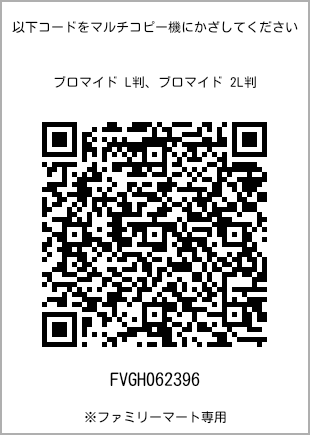 以下コードをマルチコピー機にかざしてください

ブロマイド L判、ブロマイド 2L判

FVGH062396

※ファミリーマート専用